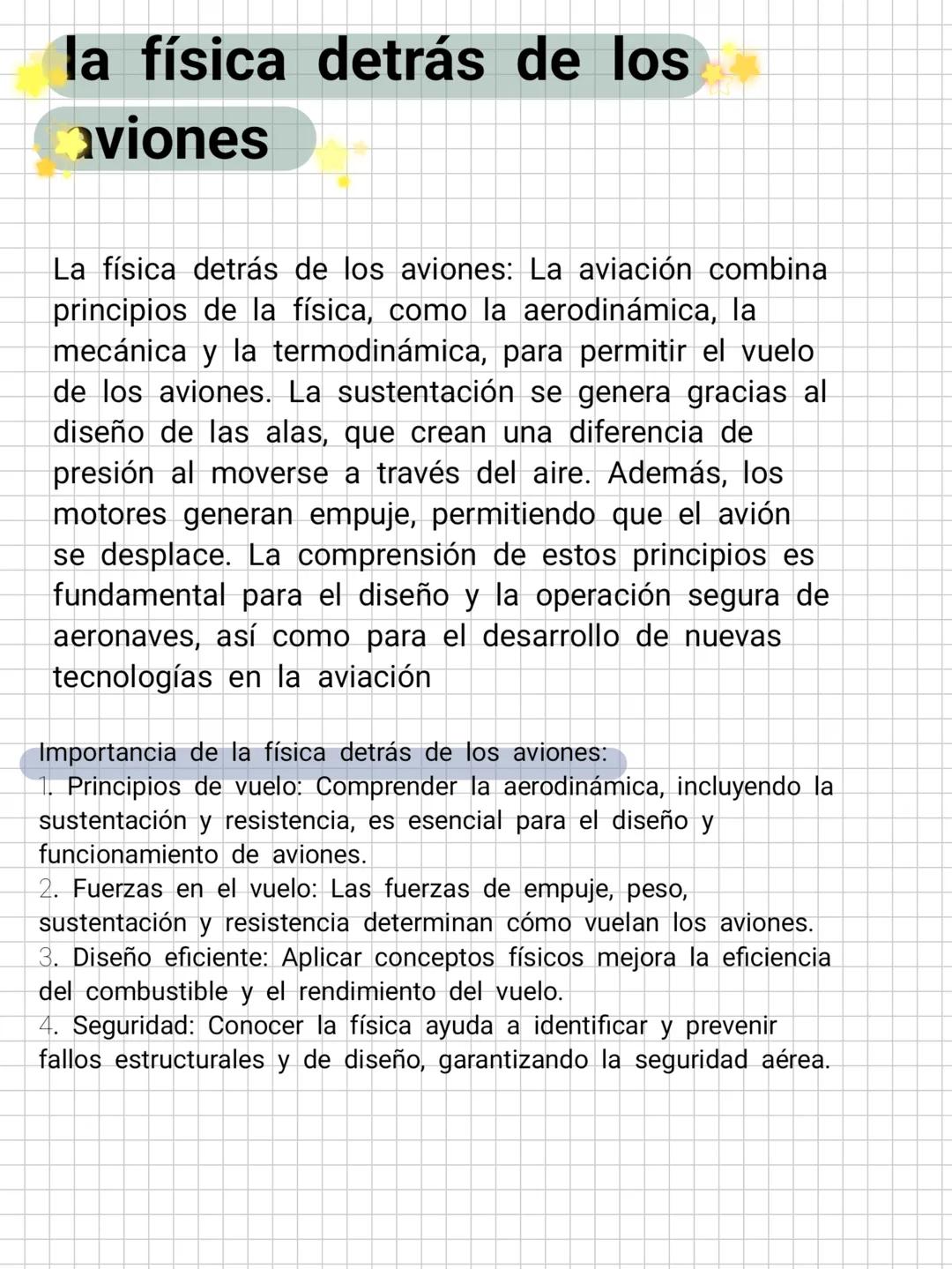 la física detrás de los aviones

La física detrás de los aviones: La aviación combina principios de la física, como la aerodinámica, la mecánica y la termodinámica, para permitir el vuelo de los aviones. La sustentación se genera gracias al diseño de las alas, que crean una diferencia de presión al moverse a través del aire. Además, los motores generan empuje, permitiendo que el avión se desplace. La comprensión de estos principios es fundamental para el diseño y la operación segura de aeronaves, así como para el desarrollo de nuevas tecnologías en la aviación

Importancia de la física detrás de los aviones:
1. Principios de vuelo: Comprender la aerodinámica, incluyendo la sustentación y resistencia, es esencial para el diseño y funcionamiento de aviones.
2. Fuerzas en el vuelo: Las fuerzas de empuje, peso, sustentación y resistencia determinan cómo vuelan los aviones.
3. Diseño eficiente: Aplicar conceptos físicos mejora la eficiencia del combustible y el rendimiento del vuelo.
4. Seguridad: Conocer la física ayuda a identificar y prevenir fallos estructurales y de diseño, garantizando la seguridad aérea.